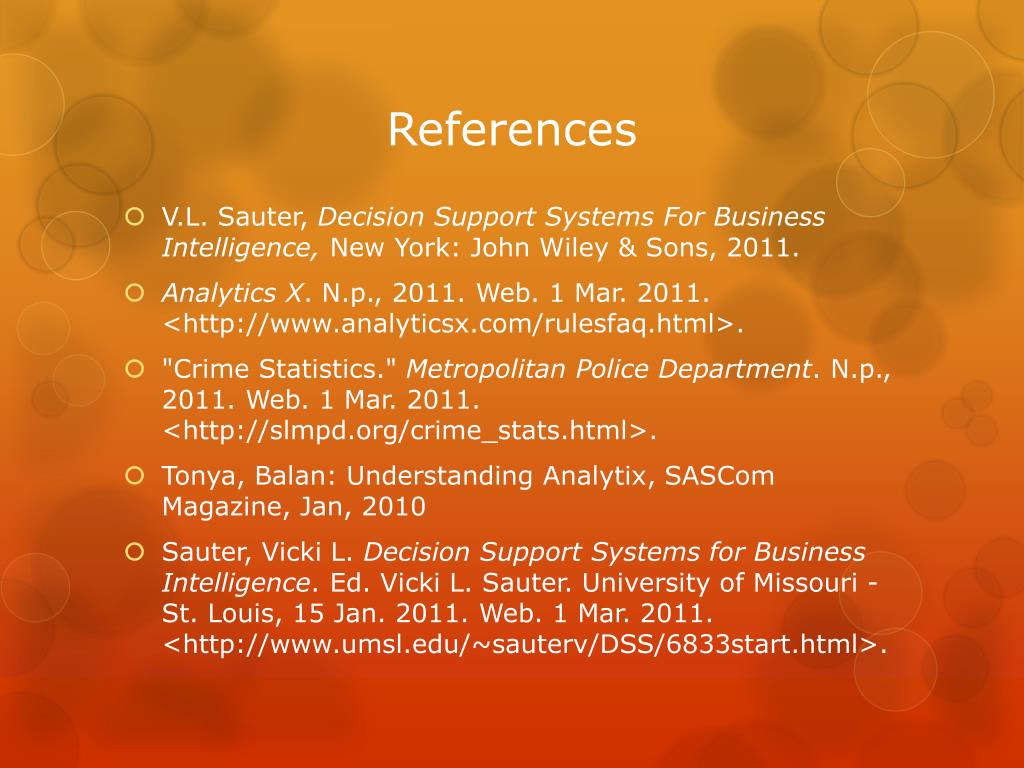 References

V.L. Sauter, Decision Support Systems For Business Intelligence, New York: John Wiley & Sons, 2011.

Analytics X. N.p., 2011. Web. 1 Mar. 2011. <http://www.analyticsx.com/rulesfaq.html>.

"Crime Statistics." Metropolitan Police Department. N.p., 2011. Web. 1 Mar. 2011. <http://slmpd.org/crime_stats.html>.

Tonya, Balan: Understanding Analytix, SASCom Magazine, Jan, 2010

Sauter, Vicki L. Decision Support Systems for Business Intelligence. Ed. Vicki L. Sauter. University of Missouri - St. Louis, 15 Jan. 2011. Web. 1 Mar. 2011. <http://www.umsl.edu/~sauterv/DSS/6833start.html>.